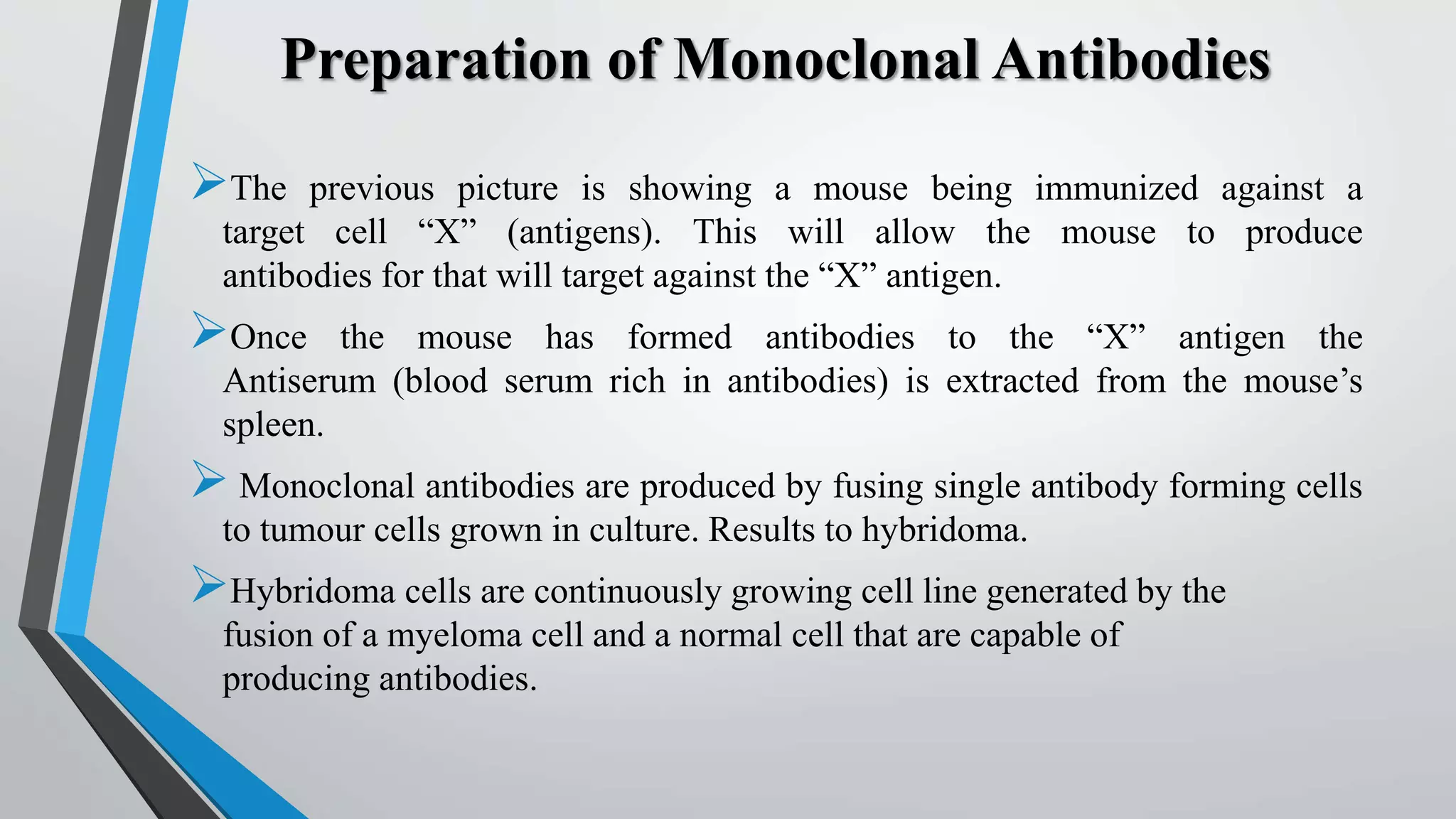 Preparation of Monoclonal Antibodies

➢The previous picture is showing a mouse being immunized against a target cell “X” (antigens). This will allow the mouse to produce antibodies for that will target against the “X” antigen.

➢Once the mouse has formed antibodies to the “X” antigen the Antiserum (blood serum rich in antibodies) is extracted from the mouse’s spleen.

➢ Monoclonal antibodies are produced by fusing single antibody forming cells to tumour cells grown in culture. Results to hybridoma.

➢Hybridoma cells are continuously growing cell line generated by the fusion of a myeloma cell and a normal cell that are capable of producing antibodies.